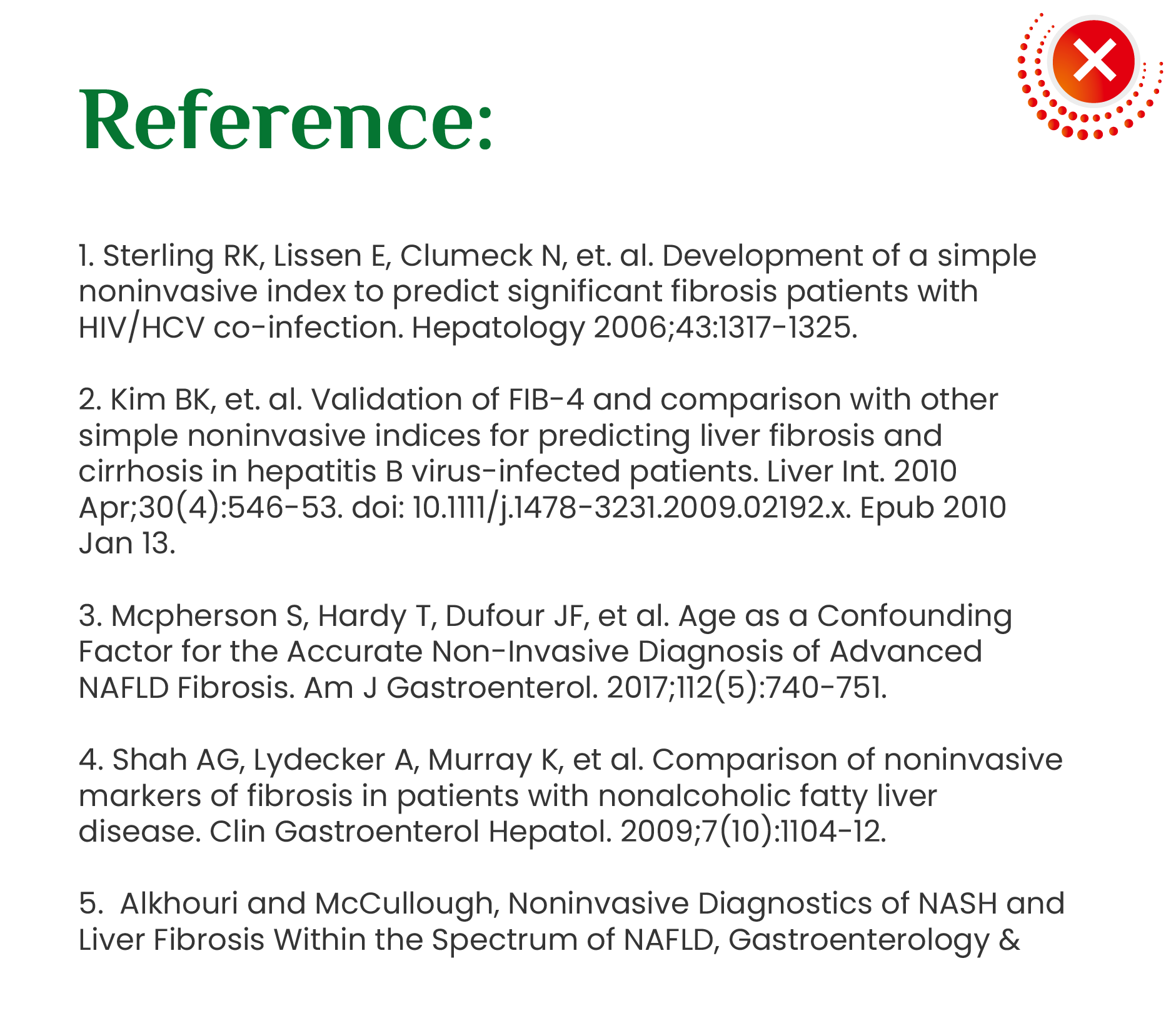 Reference:

1. Sterling RK, Lissen E, Clumeck N, et. al. Development of a simple noninvasive index to predict significant fibrosis patients with HIV/HCV co-infection. Hepatology 2006;43:1317-1325.

2. Kim BK, et. al. Validation of FIB-4 and comparison with other simple noninvasive indices for predicting liver fibrosis and cirrhosis in hepatitis B virus-infected patients. Liver Int. 2010 Apr;30(4):546-53. doi: 10.1111/j.1478-3231.2009.02192.x. Epub 2010 Jan 13.

3. Mcpherson S, Hardy T, Dufour JF, et al. Age as a Confounding Factor for the Accurate Non-Invasive Diagnosis of Advanced NAFLD Fibrosis. Am J Gastroenterol. 2017;112(5):740-751.

4. Shah AG, Lydecker A, Murray K, et al. Comparison of noninvasive markers of fibrosis in patients with nonalcoholic fatty liver disease. Clin Gastroenterol Hepatol. 2009;7(10):1104-12.

5. Alkhouri and McCullough, Noninvasive Diagnostics of NASH and Liver Fibrosis Within the Spectrum of NAFLD, Gastroenterology &